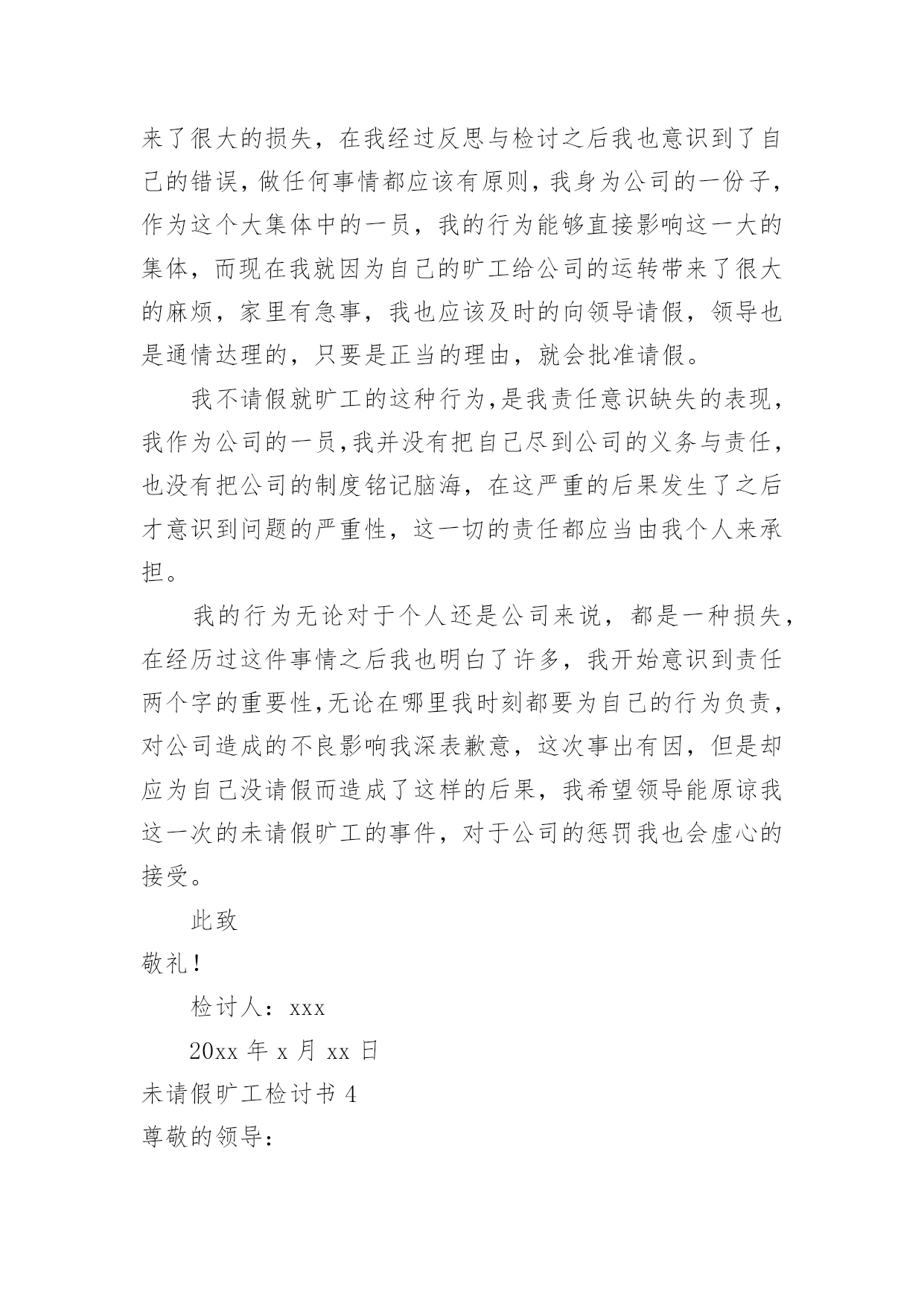 来了很大的损失，在我经过反思与检讨之后我也意识到了自己的错误，做任何事情都应该有原则，我身为公司的一份子，作为这个大集体中的一员，我的行为能够直接影响这一大的集体，而现在我就因为自己的旷工给公司的运转带来了很大的麻烦，家里有急事，我也应该及时的向领导请假，领导也是通情达理的，只要是正当的理由，就会批准请假。

我不请假就旷工的这种行为，是我责任意识缺失的表现，我作为公司的一员，我并没有把自己尽到公司的义务与责任，也没有把公司的制度铭记脑海，在这严重的后果发生了之后才意识到问题的严重性，这一切的责任都应当由我个人来承担。

我的行为无论对于个人还是公司来说，都是一种损失，在经历过这件事情之后我也明白了许多，我开始意识到责任两个字的重要性，无论在哪里我时刻都要为自己的行为负责，对公司造成的不良影响我深表歉意，这次事出有因，但是却应为自己没请假而造成了这样的后果，我希望领导能原谅我这一次的未请假旷工的事件，对于公司的惩罚我也会虚心的接受。

此致

敬礼！

检讨人：xxx

20xx 年 x 月 xx 日

未请假旷工检讨书 4

尊敬的领导：